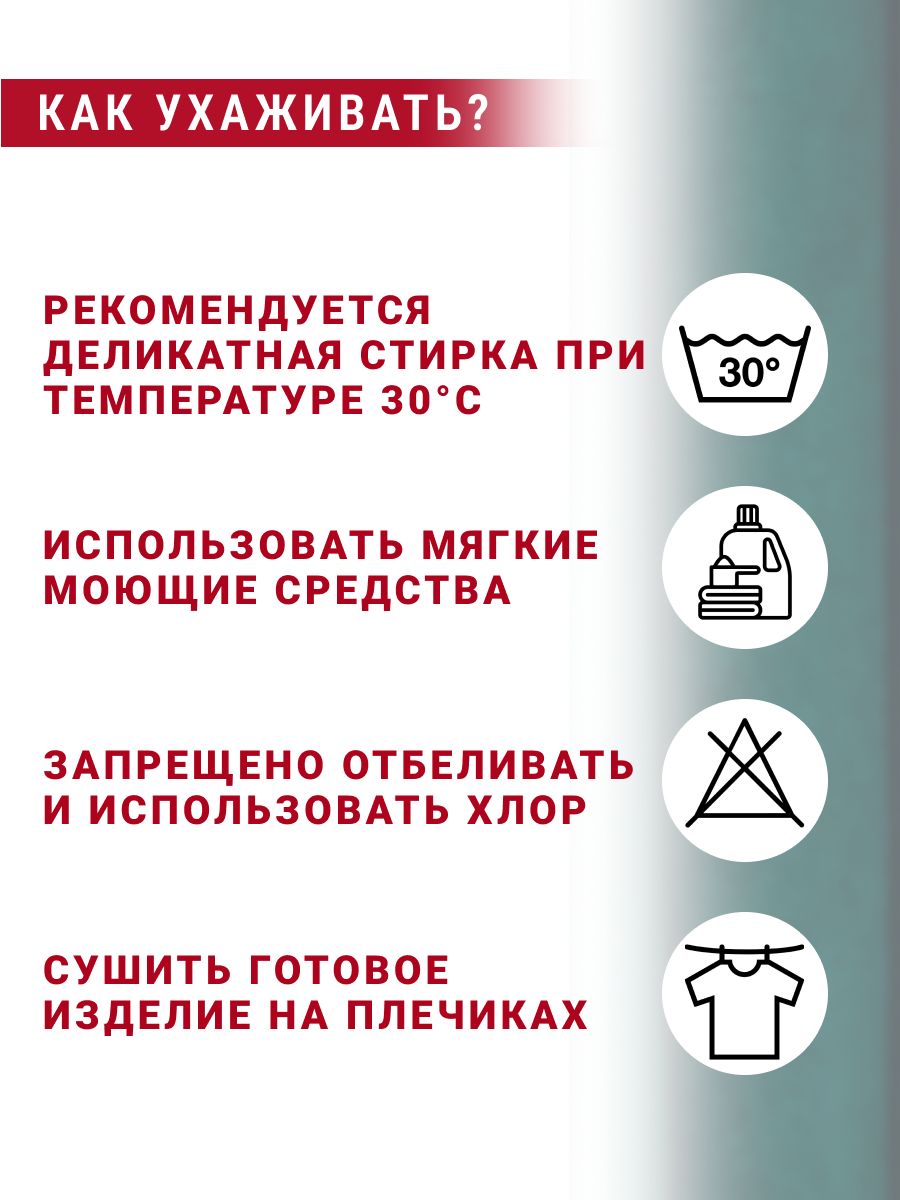 КАК УХАЖИВАТЬ?

РЕКОМЕНДУЕТСЯ ДЕЛИКАТНАЯ СТИРКА ПРИ ТЕМПЕРАТУРЕ 30°С

30°

ИСПОЛЬЗОВАТЬ МЯГКИЕ МОЮЩИЕ СРЕДСТВА

ЗАПРЕЩЕНО ОТБЕЛИВАТЬ И ИСПОЛЬЗОВАТЬ ХЛОР

СУШИТЬ ГОТОВОЕ ИЗДЕЛИЕ НА ПЛЕЧИКАХ